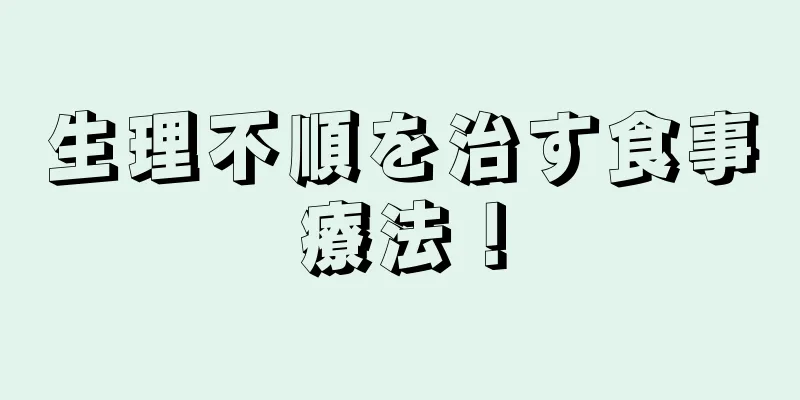 生理不順を治す食事療法！